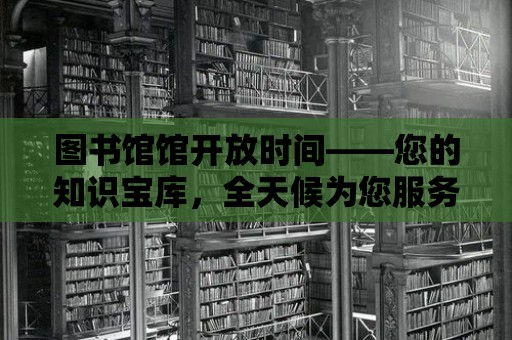 图书馆馆开放时间——您的知识宝库，全天候为您服务